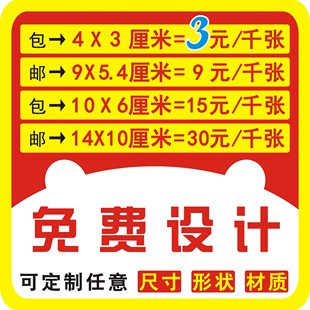 包→ 4 X 3 厘米=3元/千张
邮→ 9X5.4厘米= 9 元/千张
包→ 10 X 6厘米=15元/千张
邮→ 14X10厘米=30元/千张

免费设计

可定制任意 尺寸 形状 材质